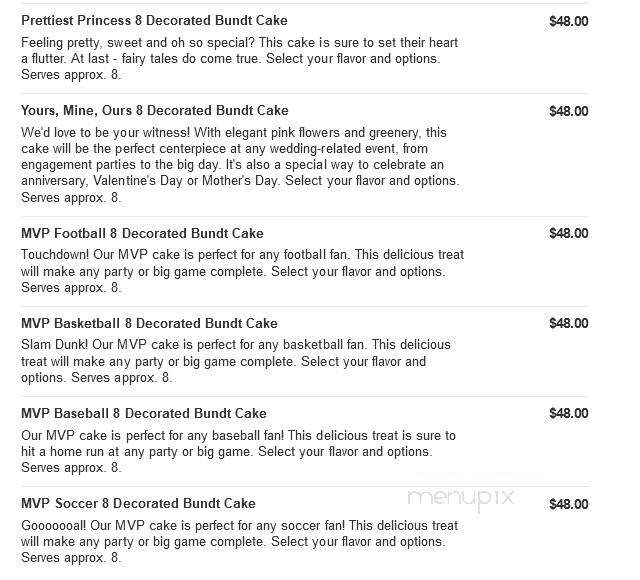 Prettiest Princess 8 Decorated Bundt Cake
$48.00
Feeling pretty, sweet and oh so special? This cake is sure to set their heart a flutter. At last - fairy tales do come true. Select your flavor and options. Serves approx. 8.

Yours, Mine, Ours 8 Decorated Bundt Cake
$48.00
We'd love to be your witness! With elegant pink flowers and greenery, this cake will be the perfect centerpiece at any wedding-related event, from engagement parties to the big day. It's also a special way to celebrate an anniversary, Valentine's Day or Mother's Day. Select your flavor and options. Serves approx. 8.

MVP Football 8 Decorated Bundt Cake
$48.00
Touchdown! Our MVP cake is perfect for any football fan. This delicious treat will make any party or big game complete. Select your flavor and options. Serves approx. 8.

MVP Basketball 8 Decorated Bundt Cake
$48.00
Slam Dunk! Our MVP cake is perfect for any basketball fan. This delicious treat will make any party or big game complete. Select your flavor and options. Serves approx. 8.

MVP Baseball 8 Decorated Bundt Cake
$48.00
Our MVP cake is perfect for any baseball fan! This delicious treat is sure to hit a home run at any party or big game. Select your flavor and options. Serves approx. 8.

MVP Soccer 8 Decorated Bundt Cake
menupix
$48.00
Gooooooal! Our MVP cake is perfect for any soccer fan! This delicious treat will make any party or big game complete. Select your flavor and options. Serves approx. 8.